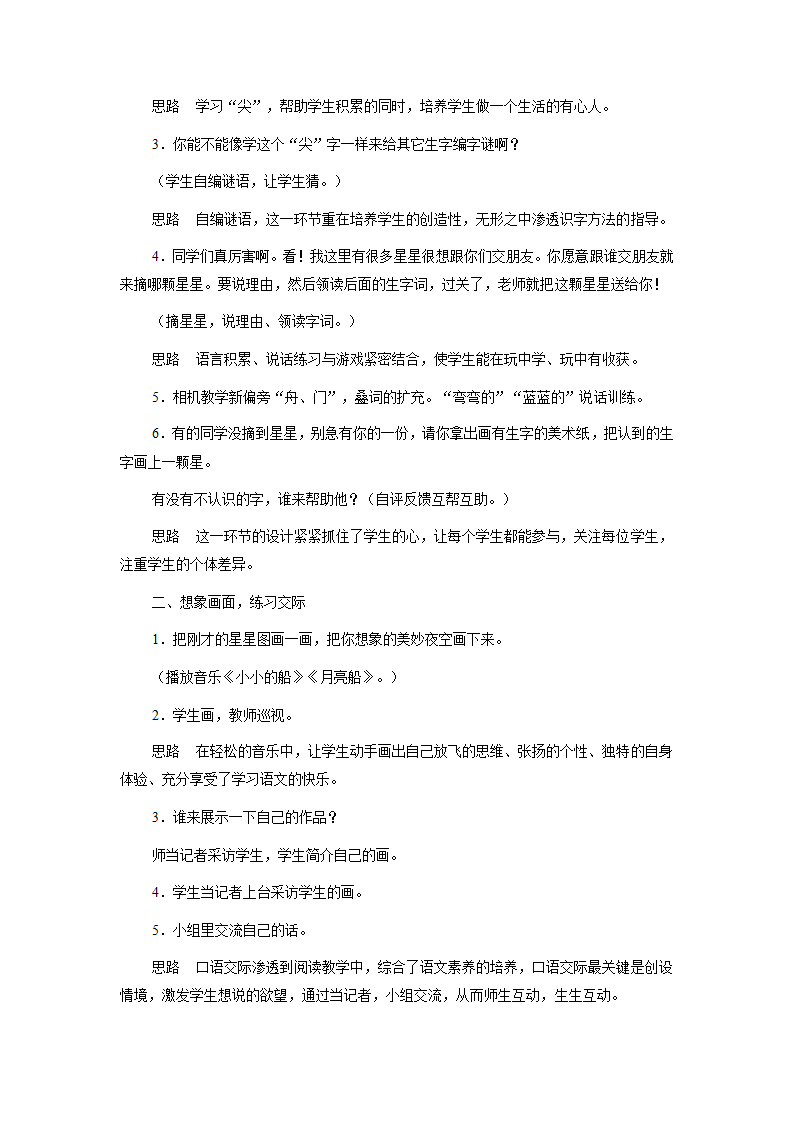 思路　学习“尖”，帮助学生积累的同时，培养学生做一个生活的有心人。

3．你能不能像学这个“尖”字一样来给其它生字编字谜啊？

（学生自编谜语，让学生猜。）

思路　自编谜语，这一环节重在培养学生的创造性，无形之中渗透识字方法的指导。

4．同学们真厉害啊。看！我这里有很多星星很想跟你们交朋友。你愿意跟谁交朋友就来摘哪颗星星。要说理由，然后领读后面的生字词，过关了，老师就把这颗星星送给你！

（摘星星，说理由、领读字词。）

思路　语言积累、说话练习与游戏紧密结合，使学生能在玩中学、玩中有收获。

5．相机教学新偏旁“舟、门”，叠词的扩充。“弯弯的”“蓝蓝的”说话训练。

6．有的同学没摘到星星，别急有你的一份，请你拿出画有生字的美术纸，把认到的生字画上一颗星。

有没有不认识的字，谁来帮助他？（自评反馈互帮互助。）

思路　这一环节的设计紧紧抓住了学生的心，让每个学生都能参与，关注每位学生，注重学生的个体差异。

二、想象画面，练习交际

1．把刚才的星星图画一画，把你想象的美妙夜空画下来。

（播放音乐《小小的船》《月亮船》。）

2．学生画，教师巡视。

思路　在轻松的音乐中，让学生动手画出自己放飞的思维、张扬的个性、独特的自身体验、充分享受了学习语文的快乐。

3．谁来展示一下自己的作品？

师当记者采访学生，学生简介自己的画。

4．学生当记者上台采访学生的画。

5．小组里交流自己的话。

思路　口语交际渗透到阅读教学中，综合了语文素养的培养，口语交际最关键是创设情境，激发学生想说的欲望，通过当记者，小组交流，从而师生互动，生生互动。